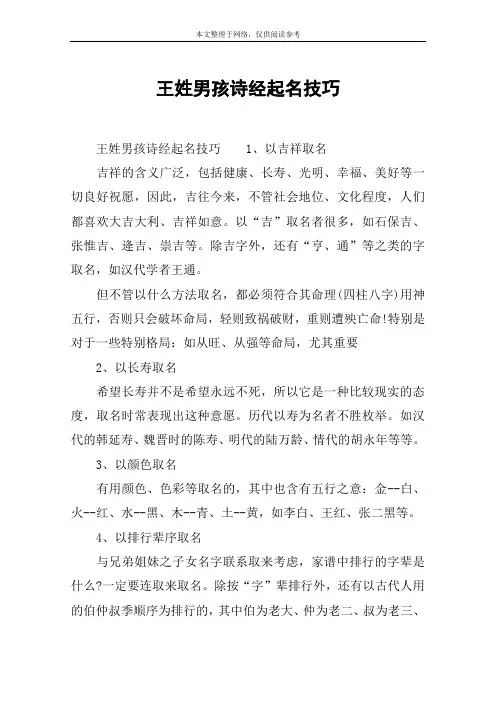 本文整理于网络，仅供阅读参考

王姓男孩诗经起名技巧

王姓男孩诗经起名技巧　　1、以吉祥取名

吉祥的含义广泛，包括健康、长寿、光明、幸福、美好等一切良好祝愿，因此，吉往今来，不管社会地位、文化程度，人们都喜欢大吉大利、吉祥如意。以“吉”取名者很多，如石保吉、张惟吉、逢吉、崇吉等。除吉字外，还有“亨、通”等之类的字取名，如汉代学者王通。

但不管以什么方法取名，都必须符合其命理(四柱八字)用神五行，否则只会破坏命局，轻则致祸破财，重则遭殃亡命!特别是对于一些特别格局：如从旺、从强等命局，尤其重要

2、以长寿取名

希望长寿并不是希望永远不死，所以它是一种比较现实的态度，取名时常表现出这种意愿。历代以寿为名者不胜枚举。如汉代的韩延寿、魏晋时的陈寿、明代的陆万龄、情代的胡永年等等。

3、以颜色取名

有用颜色、色彩等取名的，其中也含有五行之意：金--白、火--红、水--黑、木--青、土--黄，如李白、王红、张二黑等。

4、以排行辈序取名

与兄弟姐妹之子女名字联系取来考虑，家谱中排行的字辈是什么?一定要连取来取名。除按“字”辈排行外，还有以古代人用的伯仲叔季顺序为排行的，其中伯为老大、仲为老二、叔为老三、